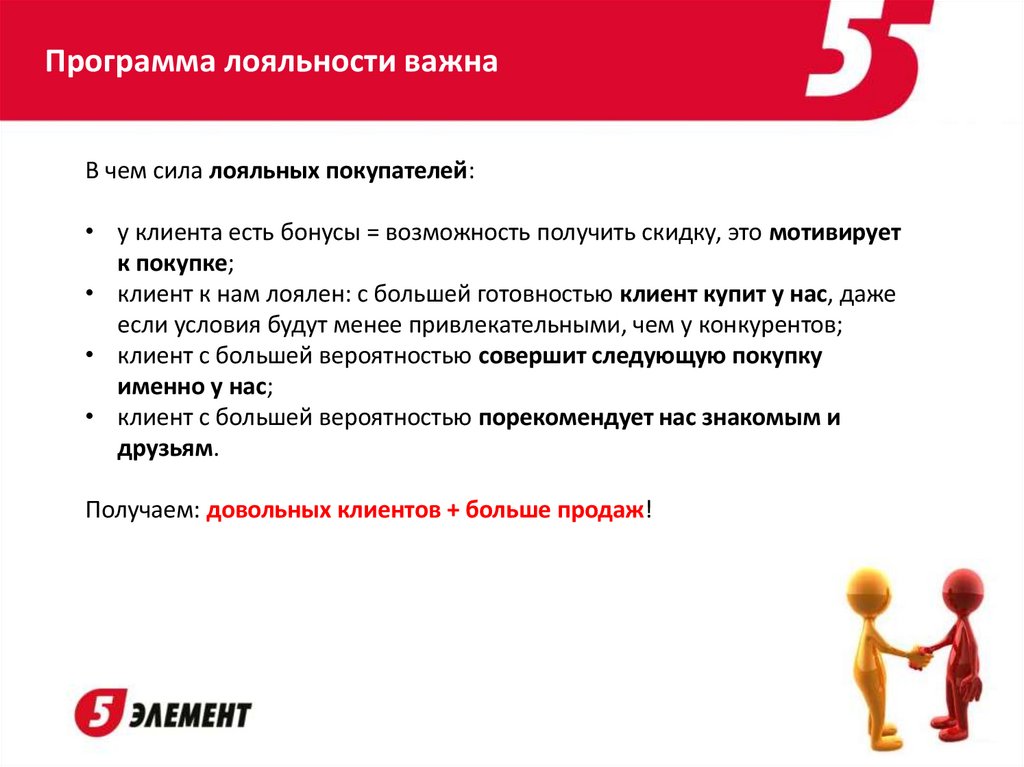 Программа лояльности важна

5

В чем сила лояльных покупателей:

• у клиента есть бонусы = возможность получить скидку, это мотивирует к покупке;
• клиент к нам лоялен: с большей готовностью клиент купит у нас, даже если условия будут менее привлекательными, чем у конкурентов;
• клиент с большей вероятностью совершит следующую покупку именно у нас;
• клиент с большей вероятностью порекомендует нас знакомым и друзьям.

Получаем: довольных клиентов + больше продаж!

5 ЭЛЕМЕНТ